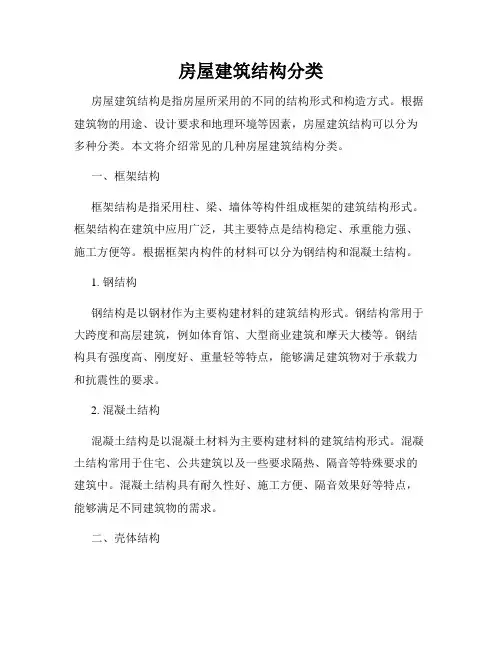 房屋建筑结构分类

房屋建筑结构是指房屋所采用的不同的结构形式和构造方式。根据建筑物的用途、设计要求和地理环境等因素，房屋建筑结构可以分为多种分类。本文将介绍常见的几种房屋建筑结构分类。

一、框架结构

框架结构是指采用柱、梁、墙体等构件组成框架的建筑结构形式。框架结构在建筑中应用广泛，其主要特点是结构稳定、承重能力强、施工方便等。根据框架内构件的材料可以分为钢结构和混凝土结构。

1. 钢结构

钢结构是以钢材作为主要构建材料的建筑结构形式。钢结构常用于大跨度和高层建筑，例如体育馆、大型商业建筑和摩天大楼等。钢结构具有强度高、刚度好、重量轻等特点，能够满足建筑物对于承载力和抗震性的要求。

2. 混凝土结构

混凝土结构是以混凝土材料为主要构建材料的建筑结构形式。混凝土结构常用于住宅、公共建筑以及一些要求隔热、隔音等特殊要求的建筑中。混凝土结构具有耐久性好、施工方便、隔音效果好等特点，能够满足不同建筑物的需求。

二、壳体结构